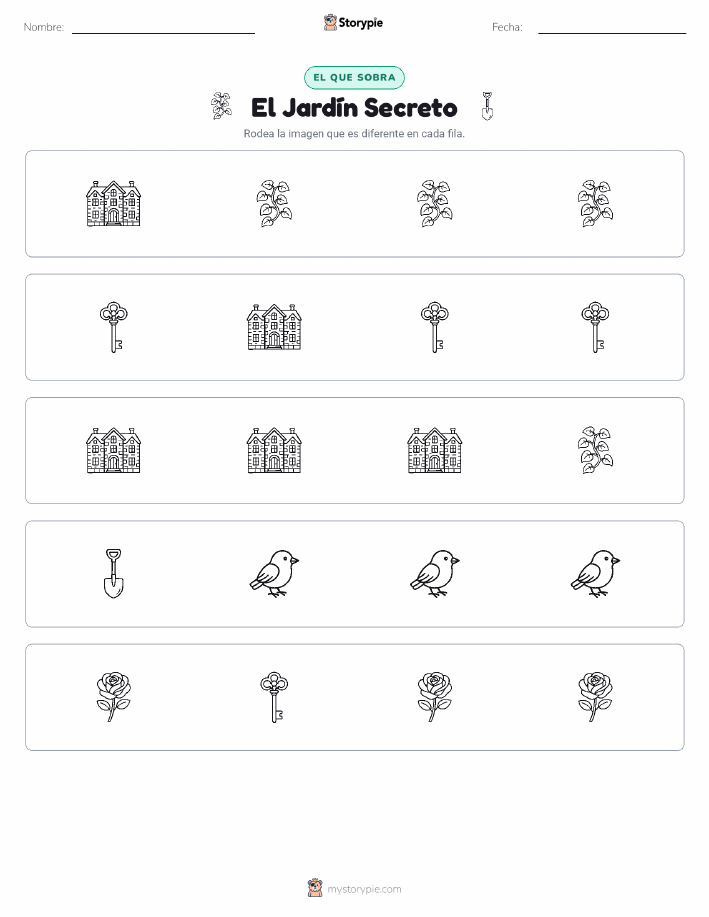 Nombre: Storypie Fecha:

EL QUE SOBRA

El Jardín Secreto

Rodea la imagen que es diferente en cada fila.

mystorypie.com